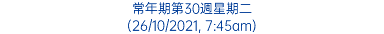 常年期第30週星期二
(26/10/2021, 7:45am)